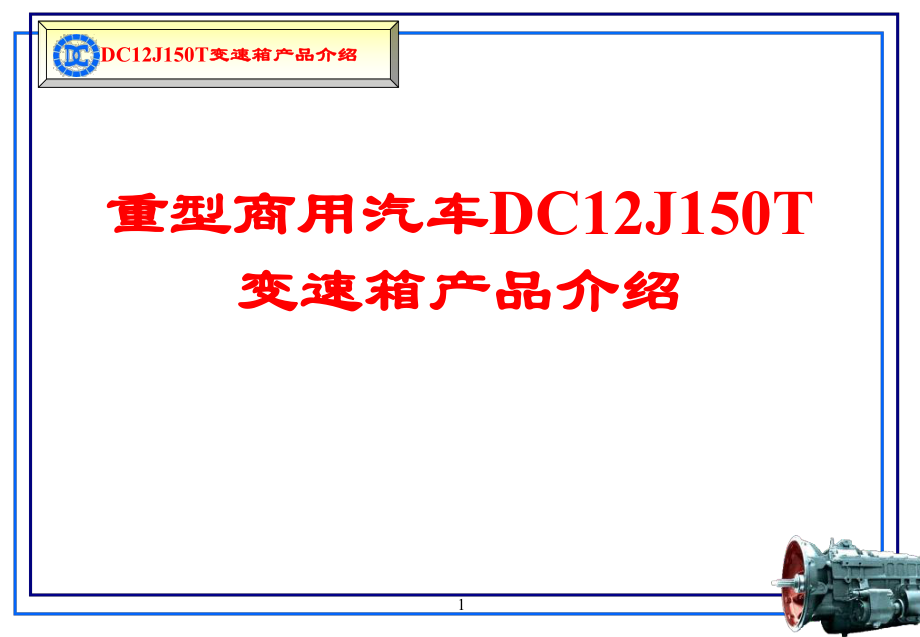 DC DC12J150T变速箱产品介绍

重型商用汽车DC12J150T
变速箱产品介绍

1